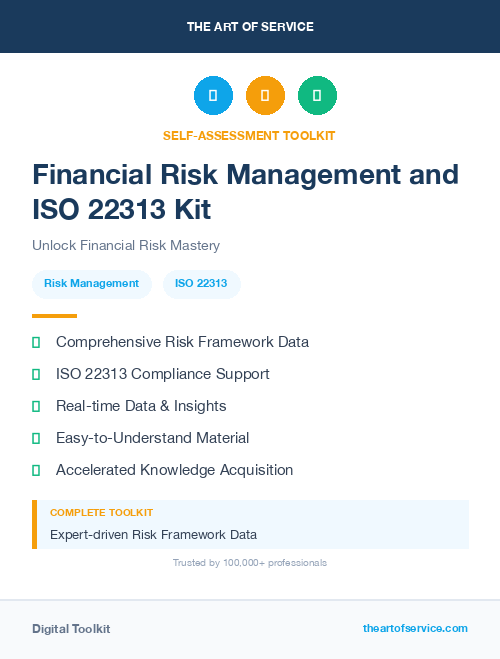 THE ART OF SERVICE

SELF-ASSESSMENT TOOLKIT

Financial Risk Management and ISO 22313 Kit

Unlock Financial Risk Mastery

Risk Management

ISO 22313

Comprehensive Risk Framework Data

ISO 22313 Compliance Support

Real-time Data & Insights

Easy-to-Understand Material

Accelerated Knowledge Acquisition

COMPLETE TOOLKIT

Expert-driven Risk Framework Data

Trusted by 100,000+ professionals

Digital Toolkit

theartofservice.com